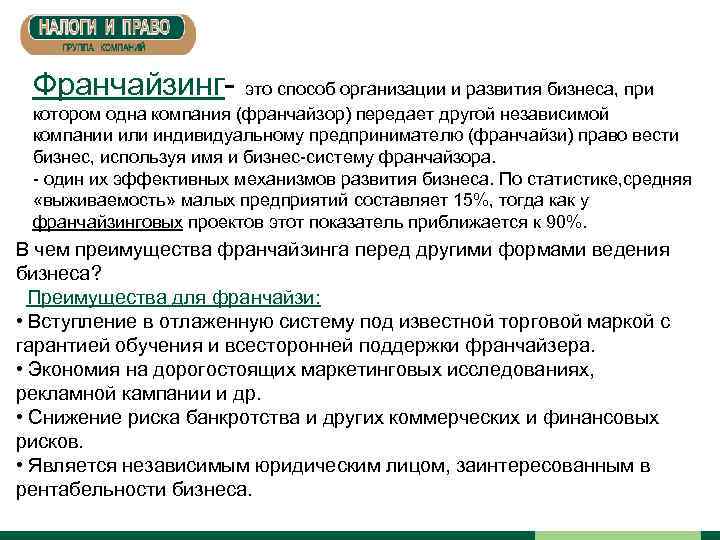 НАЛОГИ И ПРАВО
ГРУППА КОМПАНИЙ

Франчайзинг- это способ организации и развития бизнеса, при котором одна компания (франчайзор) передает другой независимой компании или индивидуальному предпринимателю (франчайзи) право вести бизнес, используя имя и бизнес-систему франчайзора.
- один их эффективных механизмов развития бизнеса. По статистике,средняя «выживаемость» малых предприятий составляет 15%, тогда как у франчайзинговых проектов этот показатель приближается к 90%.

В чем преимущества франчайзинга перед другими формами ведения бизнеса?
Преимущества для франчайзи:
• Вступление в отлаженную систему под известной торговой маркой с гарантией обучения и всесторонней поддержки франчайзера.
• Экономия на дорогостоящих маркетинговых исследованиях, рекламной кампании и др.
• Снижение риска банкротства и других коммерческих и финансовых рисков.
• Является независимым юридическим лицом, заинтересованным в рентабельности бизнеса.